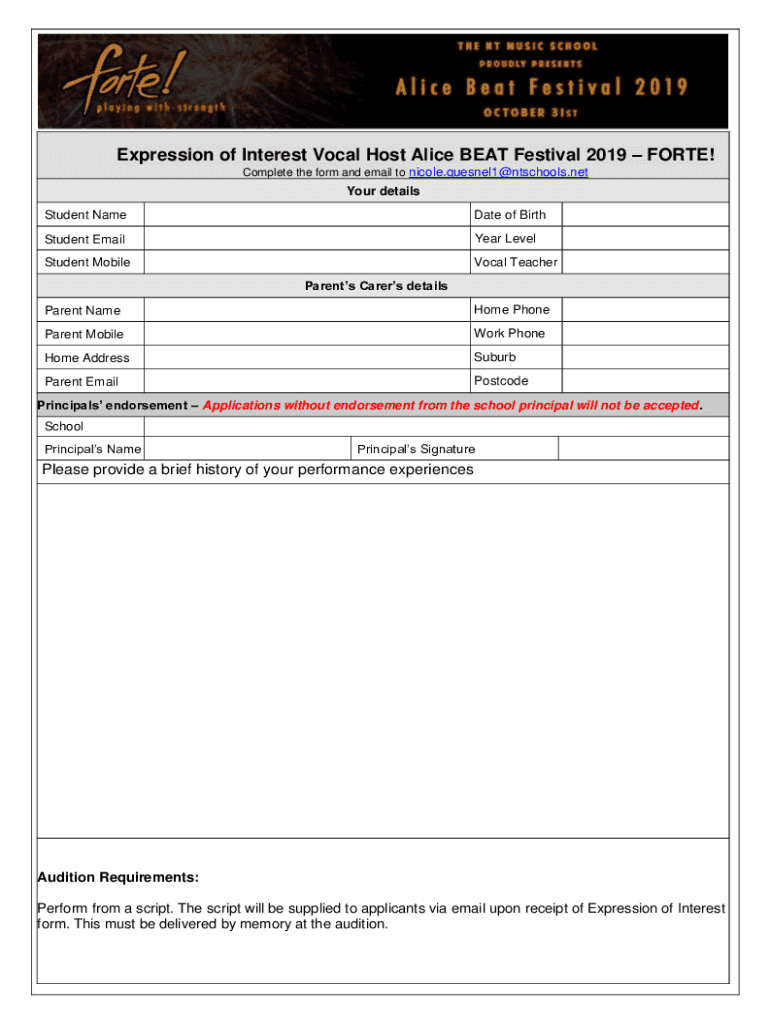 forte!
playing with strength

THE NT MUSIC SCHOOL
PROUDLY PRESENTS
Alice Beat Festival 2019
OCTOBER 31ST

Expression of Interest Vocal Host Alice BEAT Festival 2019 – FORTE!
Complete the form and email to nicole.quesnel1@ntschools.net

Your details

| Student Name | | Date of Birth | |
|---|---|---|---|
| Student Email | | Year Level | |
| Student Mobile | | Vocal Teacher | |

Parent's Carer's details

| Parent Name | | Home Phone | |
|---|---|---|---|
| Parent Mobile | | Work Phone | |
| Home Address | | Suburb | |
| Parent Email | | Postcode | |

Principals' endorsement – Applications without endorsement from the school principal will not be accepted.

| School | | | |
|---|---|---|---|
| Principal's Name | | Principal's Signature | |

Please provide a brief history of your performance experiences

Audition Requirements:

Perform from a script. The script will be supplied to applicants via email upon receipt of Expression of Interest form. This must be delivered by memory at the audition.